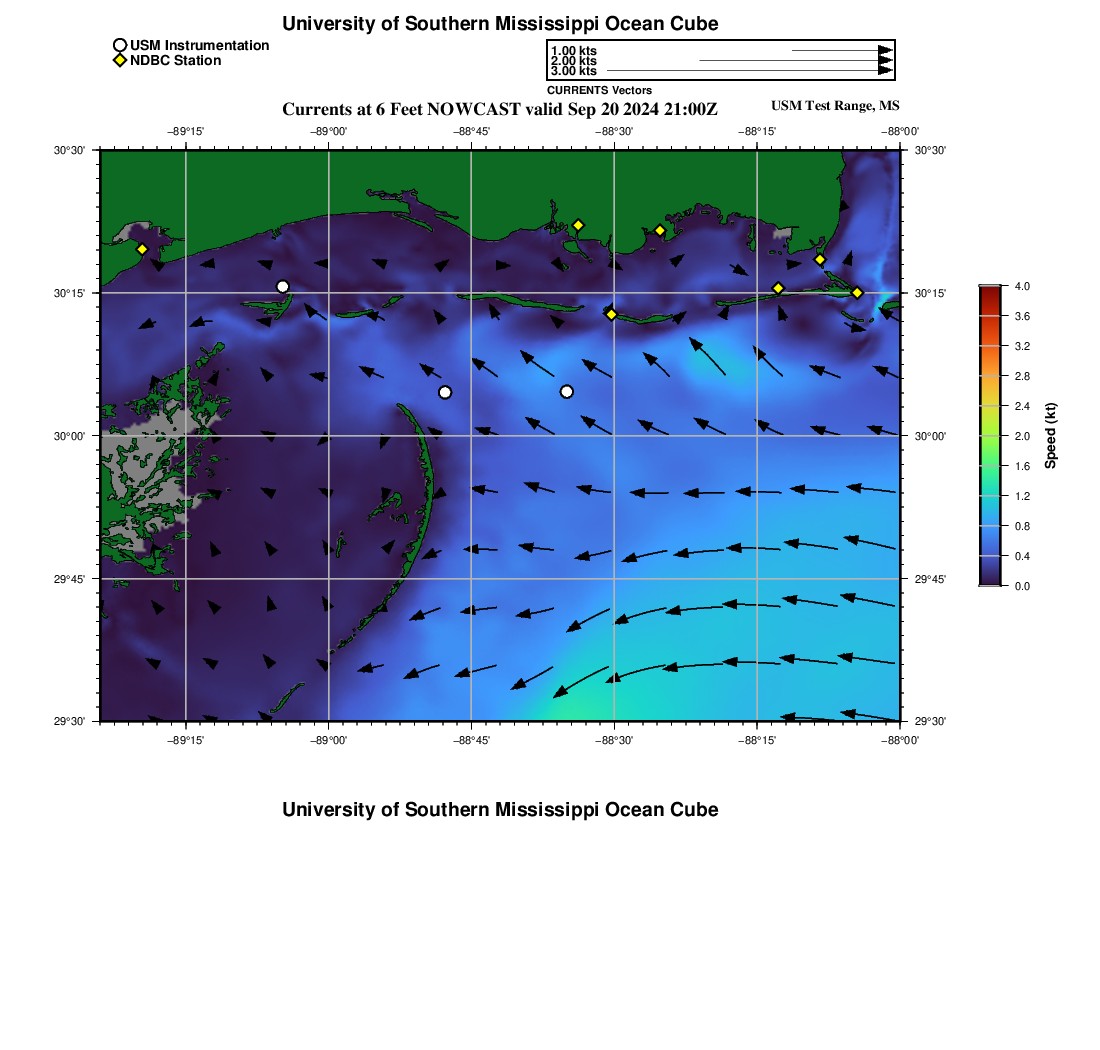 University of Southern Mississippi Ocean Cube

USM Instrumentation
NDBC Station

1.00 kts
2.00 kts
3.00 kts
CURRENTS Vectors

Currents at 6 Feet NOWCAST valid Sep 20 2024 21:00Z

USM Test Range, MS

−89°15' −89°00' −88°45' −88°30' −88°15' −88°00'

30°30' 30°15' 30°00' 29°45' 29°30'

30°30' 30°15' 30°00' 29°45' 29°30'

−89°15' −89°00' −88°45' −88°30' −88°15' −88°00'

4.0
3.6
3.2
2.8
2.4
2.0
1.6
1.2
0.8
0.4
0.0
Speed (kt)

University of Southern Mississippi Ocean Cube